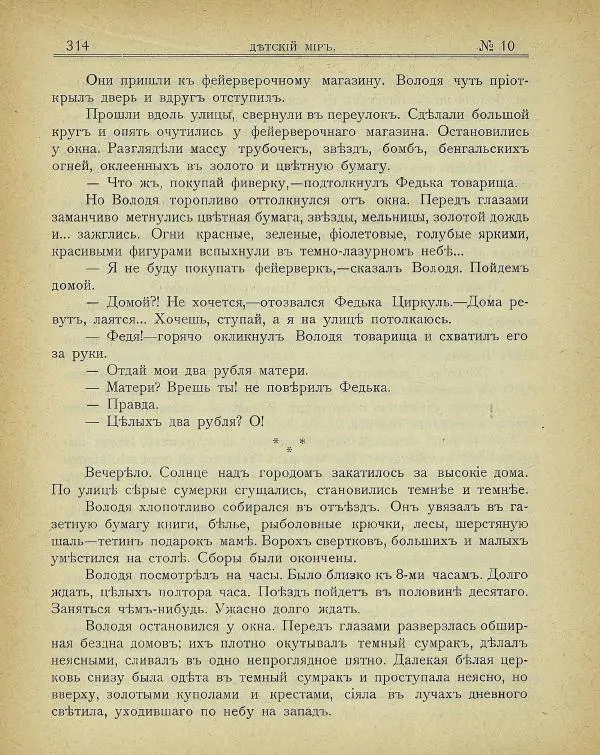 314 ДѢТСКІЙ МІРЪ. № 10

Они пришли къ фейерверочному магазину. Володя чуть пріоткрылъ дверь и вдругъ отступилъ.

Прошли вдоль улицы, свернули въ переулокъ. Сдѣлали большой кругъ и опять очутились у фейерверочнаго магазина. Остановились у окна. Разглядѣли массу трубочекъ, звѣздъ, бомбъ, бенгальскихъ огней, оклеенныхъ въ золото и цвѣтную бумагу.

— Что жъ, покупай фиверку,—подтолкнулъ Федька товарища.

Но Володя торопливо оттолкнулся отъ окна. Передъ глазами заманчиво метнулись цвѣтная бумага, звѣзды, мельницы, золотой дождь и... зажглись. Огни красные, зеленые, фіолетовые, голубые яркими, красивыми фигурами вспыхнули въ темно-лазурномъ небѣ...

— Я не буду покупать фейерверкъ,—сказалъ Володя. Пойдемъ домой.

— Домой?! Не хочется,—отозвался Федька Циркуль.—Дома ревутъ, лаятся... Хочешь, ступай, а я на улицѣ потолкаюсь.

— Федя!—горячо окликнулъ Володя товарища и схватилъ его за руки.

— Отдай мои два рубля матери.

— Матери? Врешь ты! не повѣрилъ Федька.

— Правда.

— Цѣлыхъ два рубля? О!

* * *

Вечерѣло. Солнце надъ городомъ закатилось за высокіе дома. По улицѣ сѣрые сумерки сгущались, становились темнѣе и темнѣе.

Володя хлопотливо собирался въ отъѣздъ. Онъ увязалъ въ газетную бумагу книги, бѣлье, рыболовные крючки, лесы, шерстяную шаль—тетинъ подарокъ мамѣ. Ворохъ свертковъ, большихъ и малыхъ умѣстился на столѣ. Сборы были окончены.

Володя посмотрѣлъ на часы. Было близко къ 8-ми часамъ. Долго ждать, цѣлыхъ полтора часа. Поѣздъ пойдетъ въ половинѣ десятаго. Заняться чѣмъ-нибудь. Ужасно долго ждать.

Володя остановился у окна. Передъ глазами разверзлась обширная бездна домовъ; ихъ плотно окутывалъ темный сумракъ, дѣлалъ неясными, сливалъ въ одно непроглядное пятно. Далекая бѣлая церковь снизу была одѣта въ темный сумракъ и проступала неясно, но вверху, золотыми куполами и крестами, сіяла въ лучахъ дневного свѣтила, уходившаго по небу на западъ.